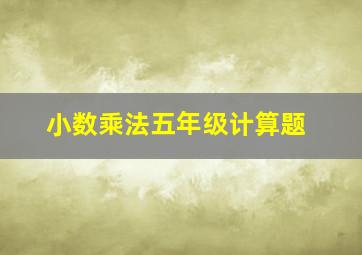 小数乘法五年级计算题